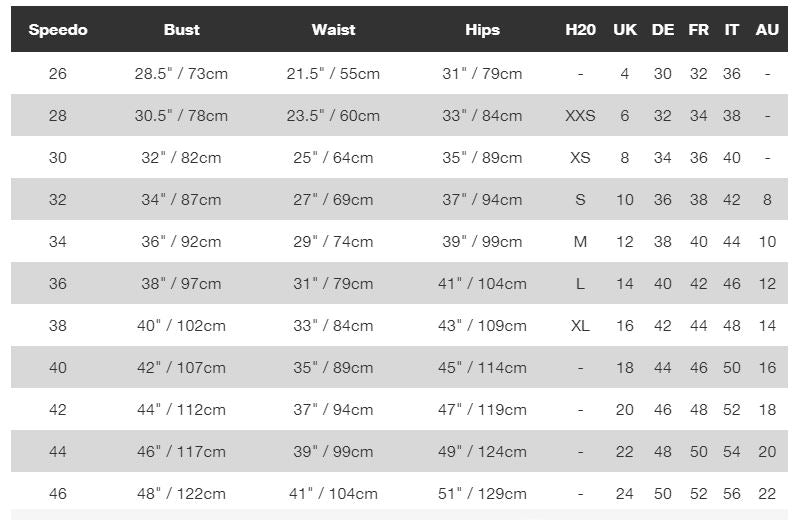 | Speedo | Bust | Waist | Hips | H20 | UK | DE | FR | IT | AU |
|---|---|---|---|---|---|---|---|---|---|
| 26 | 28.5" / 73cm | 21.5" / 55cm | 31" / 79cm | - | 4 | 30 | 32 | 36 | - |
| 28 | 30.5" / 78cm | 23.5" / 60cm | 33" / 84cm | XXS | 6 | 32 | 34 | 38 | - |
| 30 | 32" / 82cm | 25" / 64cm | 35" / 89cm | XS | 8 | 34 | 36 | 40 | - |
| 32 | 34" / 87cm | 27" / 69cm | 37" / 94cm | S | 10 | 36 | 38 | 42 | 8 |
| 34 | 36" / 92cm | 29" / 74cm | 39" / 99cm | M | 12 | 38 | 40 | 44 | 10 |
| 36 | 38" / 97cm | 31" / 79cm | 41" / 104cm | L | 14 | 40 | 42 | 46 | 12 |
| 38 | 40" / 102cm | 33" / 84cm | 43" / 109cm | XL | 16 | 42 | 44 | 48 | 14 |
| 40 | 42" / 107cm | 35" / 89cm | 45" / 114cm | - | 18 | 44 | 46 | 50 | 16 |
| 42 | 44" / 112cm | 37" / 94cm | 47" / 119cm | - | 20 | 46 | 48 | 52 | 18 |
| 44 | 46" / 117cm | 39" / 99cm | 49" / 124cm | - | 22 | 48 | 50 | 54 | 20 |
| 46 | 48" / 122cm | 41" / 104cm | 51" / 129cm | - | 24 | 50 | 52 | 56 | 22 |